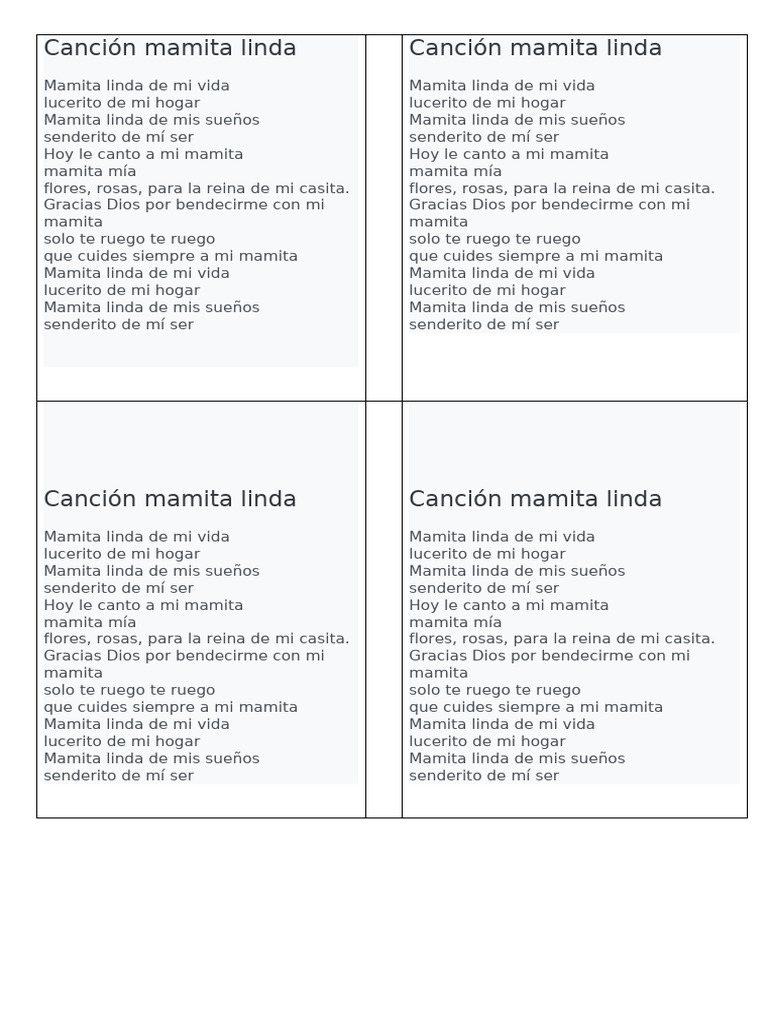 Canción mamita linda

Mamita linda de mi vida
lucerito de mi hogar
Mamita linda de mis sueños
senderito de mí ser
Hoy le canto a mi mamita
mamita mía
flores, rosas, para la reina de mi casita.
Gracias Dios por bendecirme con mi mamita
solo te ruego te ruego
que cuides siempre a mi mamita
Mamita linda de mi vida
lucerito de mi hogar
Mamita linda de mis sueños
senderito de mí ser

Canción mamita linda

Mamita linda de mi vida
lucerito de mi hogar
Mamita linda de mis sueños
senderito de mí ser
Hoy le canto a mi mamita
mamita mía
flores, rosas, para la reina de mi casita.
Gracias Dios por bendecirme con mi mamita
solo te ruego te ruego
que cuides siempre a mi mamita
Mamita linda de mi vida
lucerito de mi hogar
Mamita linda de mis sueños
senderito de mí ser

Canción mamita linda

Mamita linda de mi vida
lucerito de mi hogar
Mamita linda de mis sueños
senderito de mí ser
Hoy le canto a mi mamita
mamita mía
flores, rosas, para la reina de mi casita.
Gracias Dios por bendecirme con mi mamita
solo te ruego te ruego
que cuides siempre a mi mamita
Mamita linda de mi vida
lucerito de mi hogar
Mamita linda de mis sueños
senderito de mí ser

Canción mamita linda

Mamita linda de mi vida
lucerito de mi hogar
Mamita linda de mis sueños
senderito de mí ser
Hoy le canto a mi mamita
mamita mía
flores, rosas, para la reina de mi casita.
Gracias Dios por bendecirme con mi mamita
solo te ruego te ruego
que cuides siempre a mi mamita
Mamita linda de mi vida
lucerito de mi hogar
Mamita linda de mis sueños
senderito de mí ser